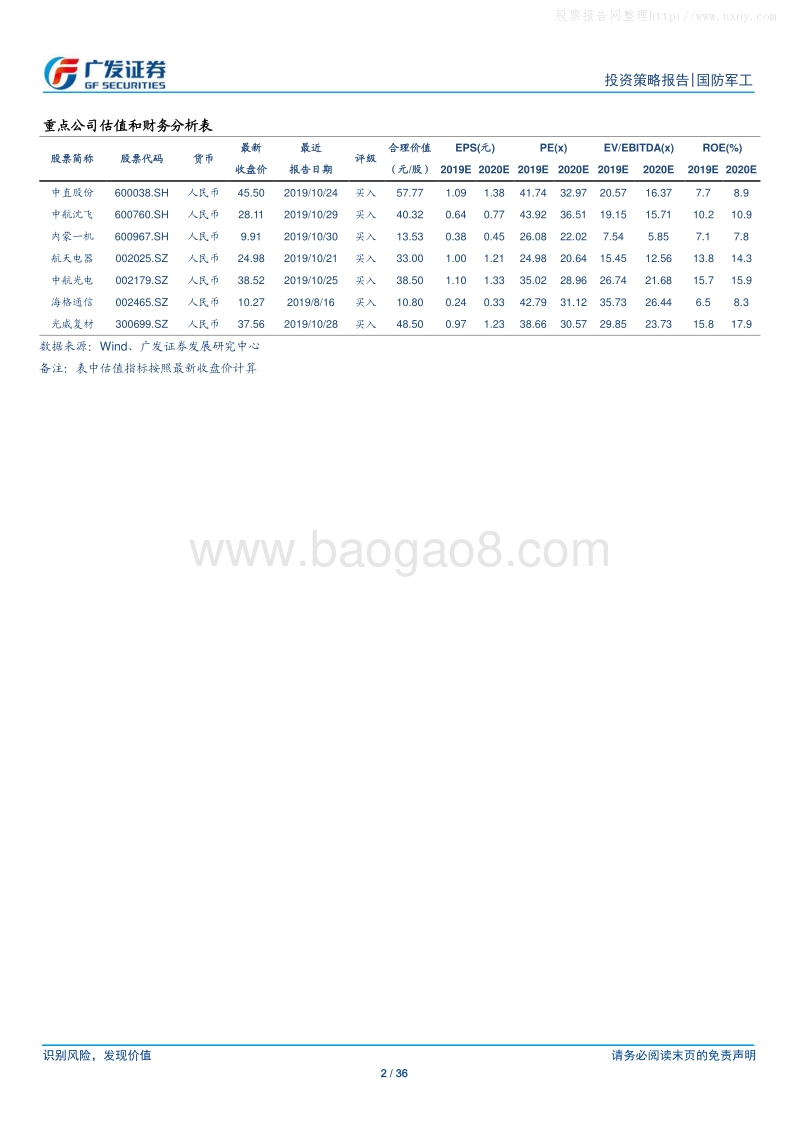 股票报告网整理http://www.nxny.com

广发证券
GF SECURITIES

投资策略报告|国防军工

重点公司估值和财务分析表

| 股票简称 | 股票代码 | 货币 | 最新收盘价 | 最近报告日期 | 评级 | 合理价值（元/股） | EPS(元) 2019E | EPS(元) 2020E | PE(x) 2019E | PE(x) 2020E | EV/EBITDA(x) 2019E | EV/EBITDA(x) 2020E | ROE(%) 2019E | ROE(%) 2020E |
|---|---|---|---|---|---|---|---|---|---|---|---|---|---|---|
| 中直股份 | 600038.SH | 人民币 | 45.50 | 2019/10/24 | 买入 | 57.77 | 1.09 | 1.38 | 41.74 | 32.97 | 20.57 | 16.37 | 7.7 | 8.9 |
| 中航沈飞 | 600760.SH | 人民币 | 28.11 | 2019/10/29 | 买入 | 40.32 | 0.64 | 0.77 | 43.92 | 36.51 | 19.15 | 15.71 | 10.2 | 10.9 |
| 内蒙一机 | 600967.SH | 人民币 | 9.91 | 2019/10/30 | 买入 | 13.53 | 0.38 | 0.45 | 26.08 | 22.02 | 7.54 | 5.85 | 7.1 | 7.8 |
| 航天电器 | 002025.SZ | 人民币 | 24.98 | 2019/10/21 | 买入 | 33.00 | 1.00 | 1.21 | 24.98 | 20.64 | 15.45 | 12.56 | 13.8 | 14.3 |
| 中航光电 | 002179.SZ | 人民币 | 38.52 | 2019/10/25 | 买入 | 38.50 | 1.10 | 1.33 | 35.02 | 28.96 | 26.74 | 21.68 | 15.7 | 15.9 |
| 海格通信 | 002465.SZ | 人民币 | 10.27 | 2019/8/16 | 买入 | 10.80 | 0.24 | 0.33 | 42.79 | 31.12 | 35.73 | 26.44 | 6.5 | 8.3 |
| 光威复材 | 300699.SZ | 人民币 | 37.56 | 2019/10/28 | 买入 | 48.50 | 0.97 | 1.23 | 38.66 | 30.57 | 29.85 | 23.73 | 15.8 | 17.9 |

数据来源：Wind、广发证券发展研究中心
备注：表中估值指标按照最新收盘价计算

www.baogao8.com

识别风险，发现价值
请务必阅读末页的免责声明
2 / 36